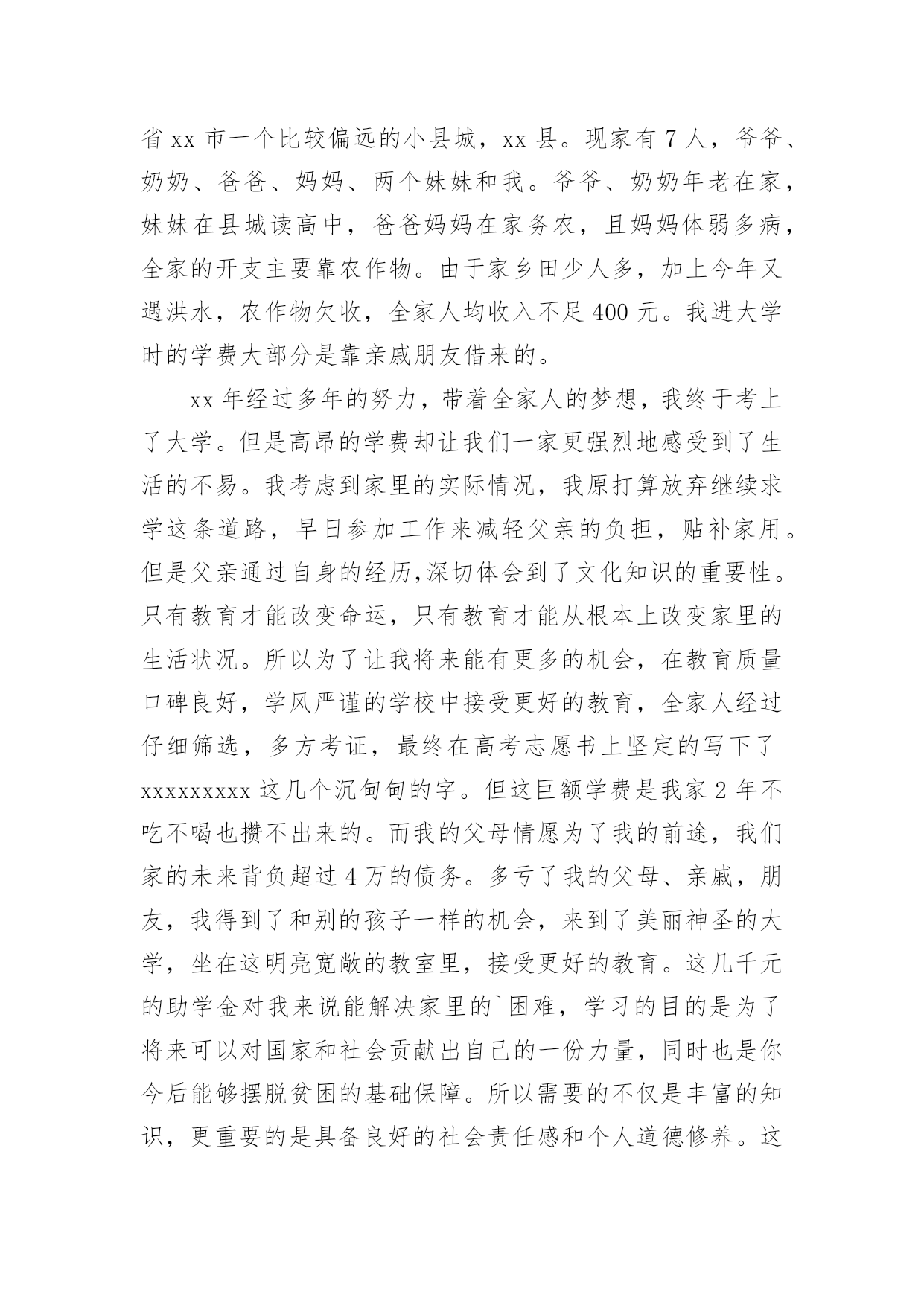 省 xx 市一个比较偏远的小县城，xx 县。现家有 7 人，爷爷、奶奶、爸爸、妈妈、两个妹妹和我。爷爷、奶奶年老在家，妹妹在县城读高中，爸爸妈妈在家务农，且妈妈体弱多病，全家的开支主要靠农作物。由于家乡田少人多，加上今年又遇洪水，农作物欠收，全家人均收入不足 400 元。我进大学时的学费大部分是靠亲戚朋友借来的。

xx 年经过多年的努力，带着全家人的梦想，我终于考上了大学。但是高昂的学费却让我们一家更强烈地感受到了生活的不易。我考虑到家里的实际情况，我原打算放弃继续求学这条道路，早日参加工作来减轻父亲的负担，贴补家用。但是父亲通过自身的经历,深切体会到了文化知识的重要性。只有教育才能改变命运，只有教育才能从根本上改变家里的生活状况。所以为了让我将来能有更多的机会，在教育质量口碑良好，学风严谨的学校中接受更好的教育，全家人经过仔细筛选，多方考证，最终在高考志愿书上坚定的写下了 xxxxxxxxx 这几个沉甸甸的字。但这巨额学费是我家 2 年不吃不喝也攒不出来的。而我的父母情愿为了我的前途，我们家的未来背负超过 4 万的债务。多亏了我的父母、亲戚，朋友，我得到了和别的孩子一样的机会，来到了美丽神圣的大学，坐在这明亮宽敞的教室里，接受更好的教育。这几千元的助学金对我来说能解决家里的`困难，学习的目的是为了将来可以对国家和社会贡献出自己的一份力量，同时也是你今后能够摆脱贫困的基础保障。所以需要的不仅是丰富的知识，更重要的是具备良好的社会责任感和个人道德修养。这